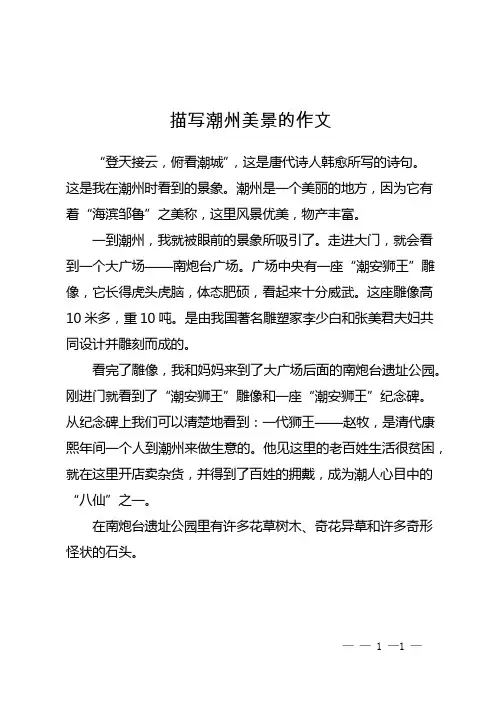 描写潮州美景的作文

“登天接云，俯看潮城”，这是唐代诗人韩愈所写的诗句。这是我在潮州时看到的景象。潮州是一个美丽的地方，因为它有着“海滨邹鲁”之美称，这里风景优美，物产丰富。

一到潮州，我就被眼前的景象所吸引了。走进大门，就会看到一个大广场——南炮台广场。广场中央有一座“潮安狮王”雕像，它长得虎头虎脑，体态肥硕，看起来十分威武。这座雕像高10米多，重10吨。是由我国著名雕塑家李少白和张美君夫妇共同设计并雕刻而成的。

看完了雕像，我和妈妈来到了大广场后面的南炮台遗址公园。刚进门就看到了“潮安狮王”雕像和一座“潮安狮王”纪念碑。从纪念碑上我们可以清楚地看到：一代狮王——赵牧，是清代康熙年间一个人到潮州来做生意的。他见这里的老百姓生活很贫困，就在这里开店卖杂货，并得到了百姓的拥戴，成为潮人心目中的“八仙”之一。

在南炮台遗址公园里有许多花草树木、奇花异草和许多奇形怪状的石头。

— — 1 —1 —